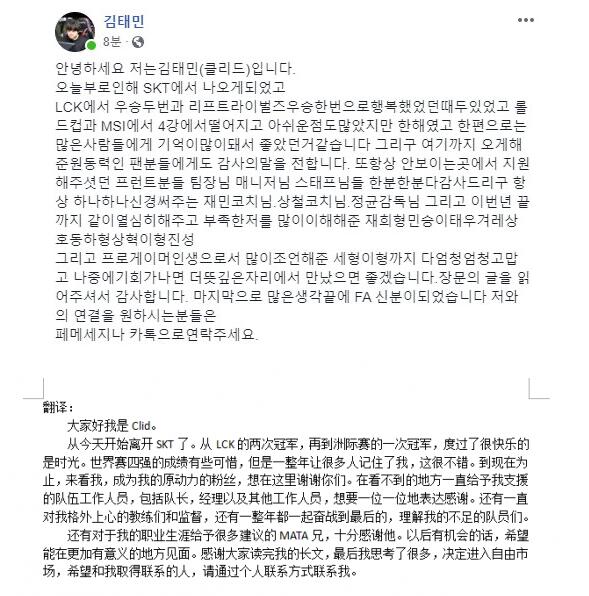 김태민
8분 ·

안녕하세요 저는김태민(클리드)입니다.
오늘부로인해 SKT에서 나오게되었고
LCK에서 우승두번과 리프트라이벌즈우승한번으로행복했었던때두있었고 롤드컵과 MSI에서 4강에서떨어지고 아쉬운점도많았지만 한해였고 한편으로는 많은사람들에게 기억이많이돼서 좋았던거같습니다 그리구 여기까지 오게해준원동력인 팬분들에게도 감사의말을 전합니다. 또항상 안보이는곳에서 지원해주셧던 프런트분들 팀장님 매니저님 스태프님들 한분한분다감사드리구 항상 하나하나신경써주는 재민코치님.상철코치님.정균감독님 그리고 이번년 끝까지 같이열심히해주고 부족한저를 많이이해해준 재희형민승이태우겨레상호동하형상혁이형진성
그리고 프로게이머인생으로서 많이조언해준 세형이형까지 다엄청엄청고맙고 나중에기회가나면 더뜻깊은자리에서 만났으면 좋겠습니다.장문의 글을 읽어주셔서 감사합니다. 마지막으로 많은생각끝에 FA 신분이되었습니다 저와의 연결을 원하시는분들은
페메세지나 카톡으로연락주세요.

翻译：
大家好我是 Clid。
从今天开始离开 SKT 了。从 LCK 的两次冠军，再到洲际赛的一次冠军，度过了很快乐的是时光。世界赛四强的成绩有些可惜，但是一整年让很多人记住了我，这很不错。到现在为止，来看我，成为我的原动力的粉丝，想在这里谢谢你们。在看不到的地方一直给予我支援的队伍工作人员，包括队长，经理以及其他工作人员，想要一位一位地表达感谢。还有一直对我格外上心的教练们和监督，还有一整年都一起奋战到最后的，理解我的不足的队员们。
还有对于我的职业生涯给予很多建议的 MATA 兄，十分感谢他。以后有机会的话，希望能在更加有意义的地方见面。感谢大家读完我的长文，最后我思考了很多，决定进入自由市场，希望和我取得联系的人，请通过个人联系方式联系我。